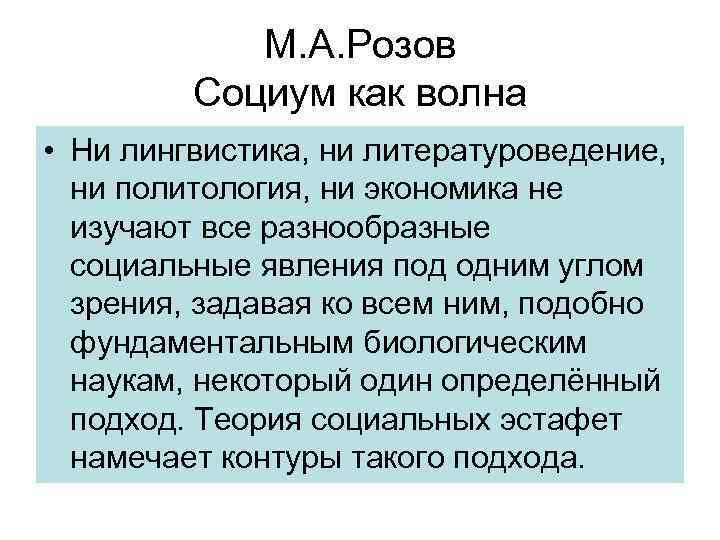 М.А.Розов
Социум как волна

• Ни лингвистика, ни литературоведение, ни политология, ни экономика не изучают все разнообразные социальные явления под одним углом зрения, задавая ко всем ним, подобно фундаментальным биологическим наукам, некоторый один определённый подход. Теория социальных эстафет намечает контуры такого подхода.